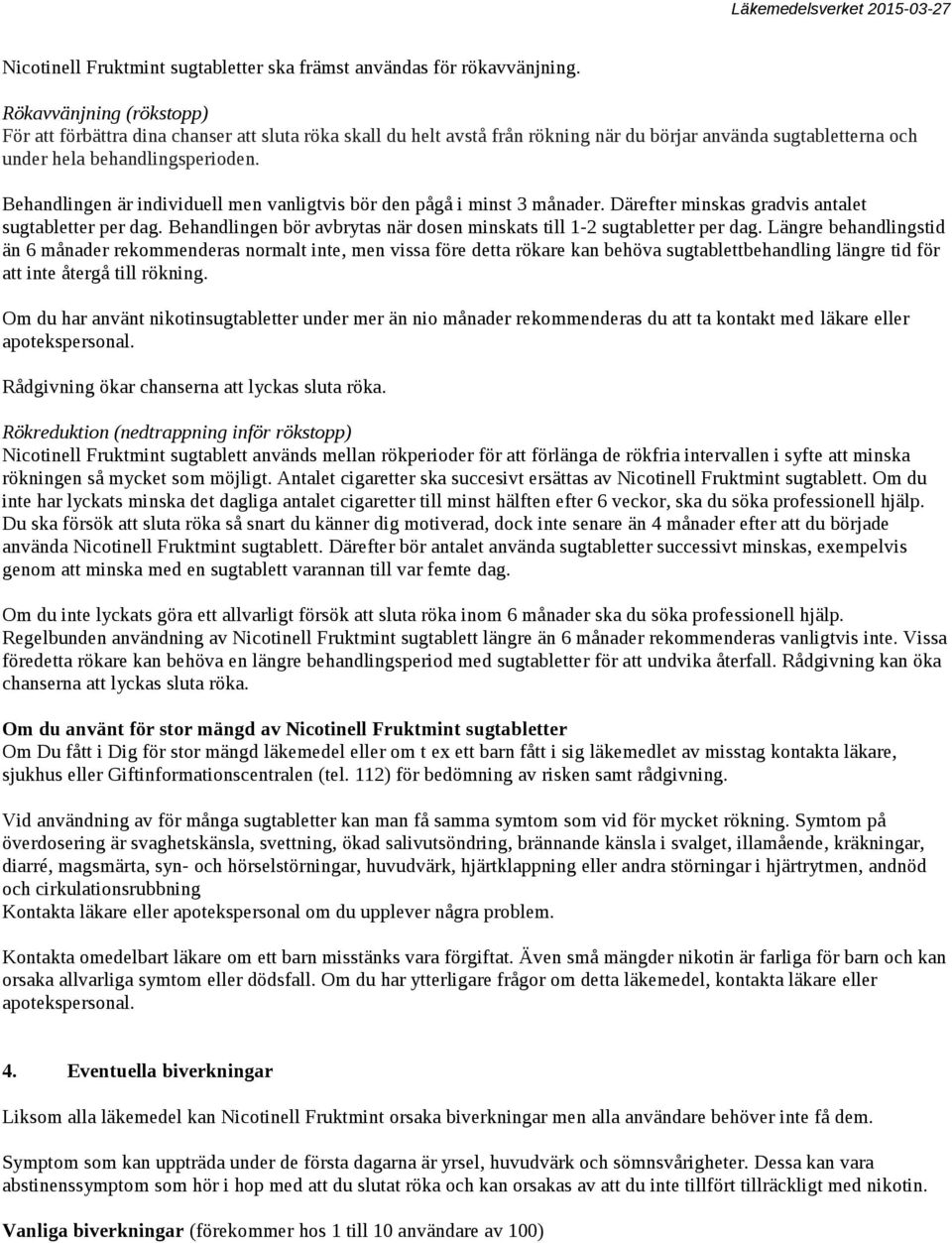 Läkemedelsverket 2015-03-27

Nicotinell Fruktmint sugtabletter ska främst användas för rökavvänjning.

Rökavvänjning (rökstopp)
För att förbättra dina chanser att sluta röka skall du helt avstå från rökning när du börjar använda sugtabletterna och under hela behandlingsperioden.

Behandlingen är individuell men vanligtvis bör den pågå i minst 3 månader. Därefter minskas gradvis antalet sugtabletter per dag. Behandlingen bör avbrytas när dosen minskats till 1-2 sugtabletter per dag. Längre behandlingstid än 6 månader rekommenderas normalt inte, men vissa före detta rökare kan behöva sugtablettbehandling längre tid för att inte återgå till rökning.

Om du har använt nikotinsugtabletter under mer än nio månader rekommenderas du att ta kontakt med läkare eller apotekspersonal.

Rådgivning ökar chanserna att lyckas sluta röka.

Rökreduktion (nedtrappning inför rökstopp)
Nicotinell Fruktmint sugtablett används mellan rökperioder för att förlänga de rökfria intervallen i syfte att minska rökningen så mycket som möjligt. Antalet cigaretter ska succesivt ersättas av Nicotinell Fruktmint sugtablett. Om du inte har lyckats minska det dagliga antalet cigaretter till minst hälften efter 6 veckor, ska du söka professionell hjälp. Du ska försök att sluta röka så snart du känner dig motiverad, dock inte senare än 4 månader efter att du började använda Nicotinell Fruktmint sugtablett. Därefter bör antalet använda sugtabletter successivt minskas, exempelvis genom att minska med en sugtablett varannan till var femte dag.

Om du inte lyckats göra ett allvarligt försök att sluta röka inom 6 månader ska du söka professionell hjälp. Regelbunden användning av Nicotinell Fruktmint sugtablett längre än 6 månader rekommenderas vanligtvis inte. Vissa föredetta rökare kan behöva en längre behandlingsperiod med sugtabletter för att undvika återfall. Rådgivning kan öka chanserna att lyckas sluta röka.

Om du använt för stor mängd av Nicotinell Fruktmint sugtabletter
Om Du fått i Dig för stor mängd läkemedel eller om t ex ett barn fått i sig läkemedlet av misstag kontakta läkare, sjukhus eller Giftinformationscentralen (tel. 112) för bedömning av risken samt rådgivning.

Vid användning av för många sugtabletter kan man få samma symtom som vid för mycket rökning. Symtom på överdosering är svaghetskänsla, svettning, ökad salivutsöndring, brännande känsla i svalget, illamående, kräkningar, diarré, magsmärta, syn- och hörselstörningar, huvudvärk, hjärtklappning eller andra störningar i hjärtrytmen, andnöd och cirkulationsrubbning
Kontakta läkare eller apotekspersonal om du upplever några problem.

Kontakta omedelbart läkare om ett barn misstänks vara förgiftat. Även små mängder nikotin är farliga för barn och kan orsaka allvarliga symtom eller dödsfall. Om du har ytterligare frågor om detta läkemedel, kontakta läkare eller apotekspersonal.

4. Eventuella biverkningar

Liksom alla läkemedel kan Nicotinell Fruktmint orsaka biverkningar men alla användare behöver inte få dem.

Symptom som kan uppträda under de första dagarna är yrsel, huvudvärk och sömnsvårigheter. Dessa kan vara abstinenssymptom som hör i hop med att du slutat röka och kan orsakas av att du inte tillfört tillräckligt med nikotin.

Vanliga biverkningar (förekommer hos 1 till 10 användare av 100)